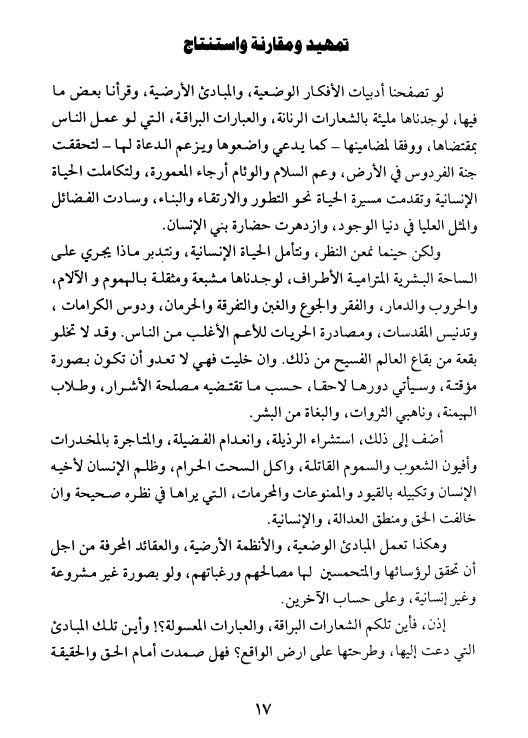 تمهيد ومقارنة واستنتاج

لو تصفحنا أدبيات الأفكار الوضعية، والمبادئ الأرضية، وقرأنا بعض ما فيها، لوجدناها مليئة بالشعارات الرنانة، والعبارات البراقة، التي لو عمل الناس بمقتضاها، ووفقا لمضامينها – كما يدعي واضعوها ويزعم الدعاة لها – لتحققت جنة الفردوس في الأرض، وعم السلام والوئام أرجاء المعمورة، ولتكاملت الحياة الإنسانية وتقدمت مسيرة الحياة نحو التطور والارتقاء والبناء، وسادت الفضائل والمثل العليا في دنيا الوجود، وازدهرت حضارة بني الإنسان.

ولكن حينما نمعن النظر، ونتأمل الحياة الإنسانية، ونتدبر ماذا يجري على الساحة البشرية المترامية الأطراف، لوجدناها مشبعة ومثقلة بالهموم و الآلام، والحروب والدمار، والفقر والجوع والغبن والتفرقة والحرمان، ودوس الكرامات ، وتدنيس المقدسات، ومصادرة الحريات للأعم الأغلب من الناس. وقد لا تخلو بقعة من بقاع العالم الفسيح من ذلك. وان خليت فهي لا تعدو أن تكون بصورة مؤقتة، وسيأتي دورها لاحقا، حسب ما تقتضيه مصلحة الأشرار، وطلاب الهيمنة، وناهبي الثروات، والبغاة من البشر.

أضف إلى ذلك، استشراء الرذيلة، وانعدام الفضيلة، والمتاجرة بالمخدرات وأفيون الشعوب والسموم القاتلة، واكل السحت الحرام، وظلم الإنسان لأخيه الإنسان وتكبيله بالقيود والممنوعات والمحرمات، التي يراها في نظره صحيحة وان خالفت الحق ومنطق العدالة، والإنسانية.

وهكذا تعمل المبادئ الوضعية، والأنظمة الأرضية، والعقائد المحرفة من اجل أن تحقق لرؤسائها والمتحمسين لها مصالحهم ورغباتهم، ولو بصورة غير مشروعة وغير إنسانية، وعلى حساب الآخرين.

إذن، فأين تلكم الشعارات البراقة، والعبارات المعسولة؟! وأين تلك المبادئ التي دعت إليها، وطرحتها على ارض الواقع؟ فهل صمدت أمام الحق والحقيقة

١٧